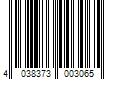 4 038373 003065